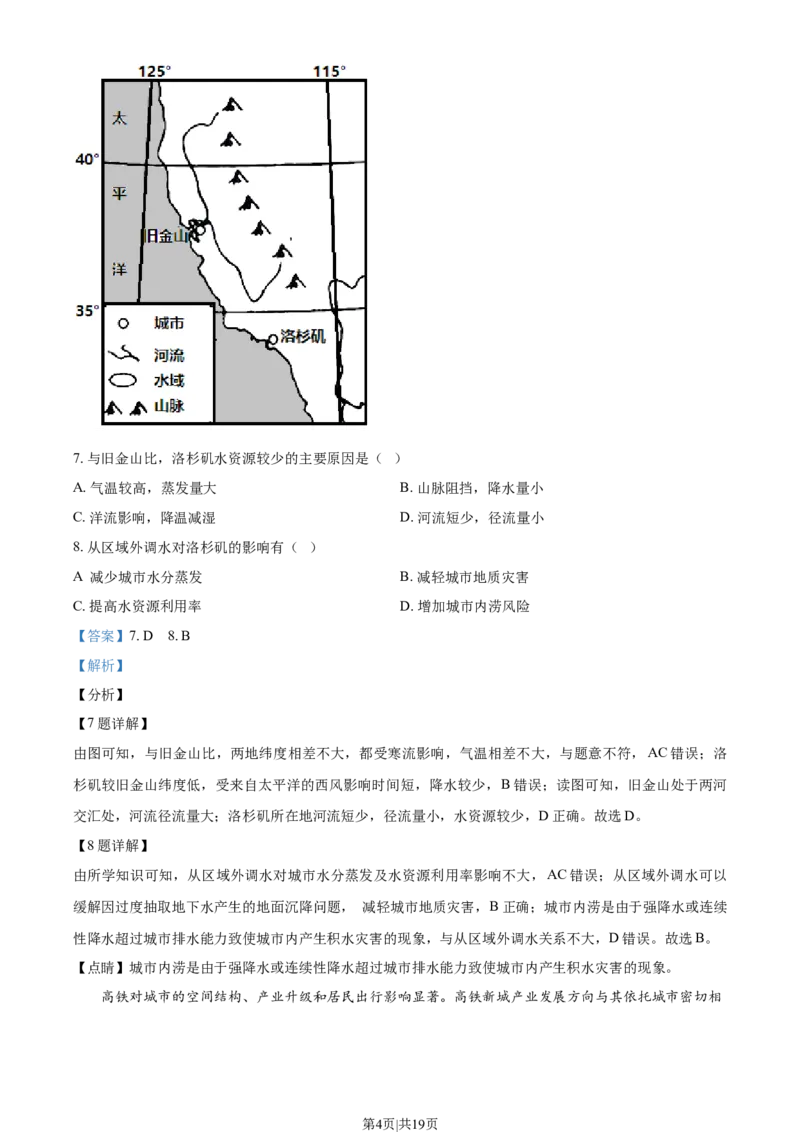 125°

115°

太

40°

平

旧金山

洋

35°

城市

河流

水域

山脉

洛杉矶

7. 与旧金山比，洛杉矶水资源较少的主要原因是（　）

A. 气温较高，蒸发量大

B. 山脉阻挡，降水量小

C. 洋流影响，降温减湿

D. 河流短少，径流量小

8. 从区域外调水对洛杉矶的影响有（　）

A 减少城市水分蒸发

B. 减轻城市地质灾害

C. 提高水资源利用率

D. 增加城市内涝风险

【答案】7. D　8. B

【解析】

【分析】

【7题详解】

由图可知，与旧金山比，两地纬度相差不大，都受寒流影响，气温相差不大，与题意不符，AC错误；洛杉矶较旧金山纬度低，受来自太平洋的西风影响时间短，降水较少，B错误；读图可知，旧金山处于两河交汇处，河流径流量大；洛杉矶所在地河流短少，径流量小，水资源较少，D正确。故选D。

【8题详解】

由所学知识可知，从区域外调水对城市水分蒸发及水资源利用率影响不大，AC错误；从区域外调水可以缓解因过度抽取地下水产生的地面沉降问题， 减轻城市地质灾害，B正确；城市内涝是由于强降水或连续性降水超过城市排水能力致使城市内产生积水灾害的现象，与从区域外调水关系不大，D错误。故选B。

【点睛】城市内涝是由于强降水或连续性降水超过城市排水能力致使城市内产生积水灾害的现象。

高铁对城市的空间结构、产业升级和居民出行影响显著。高铁新城产业发展方向与其依托城市密切相

第4页|共19页